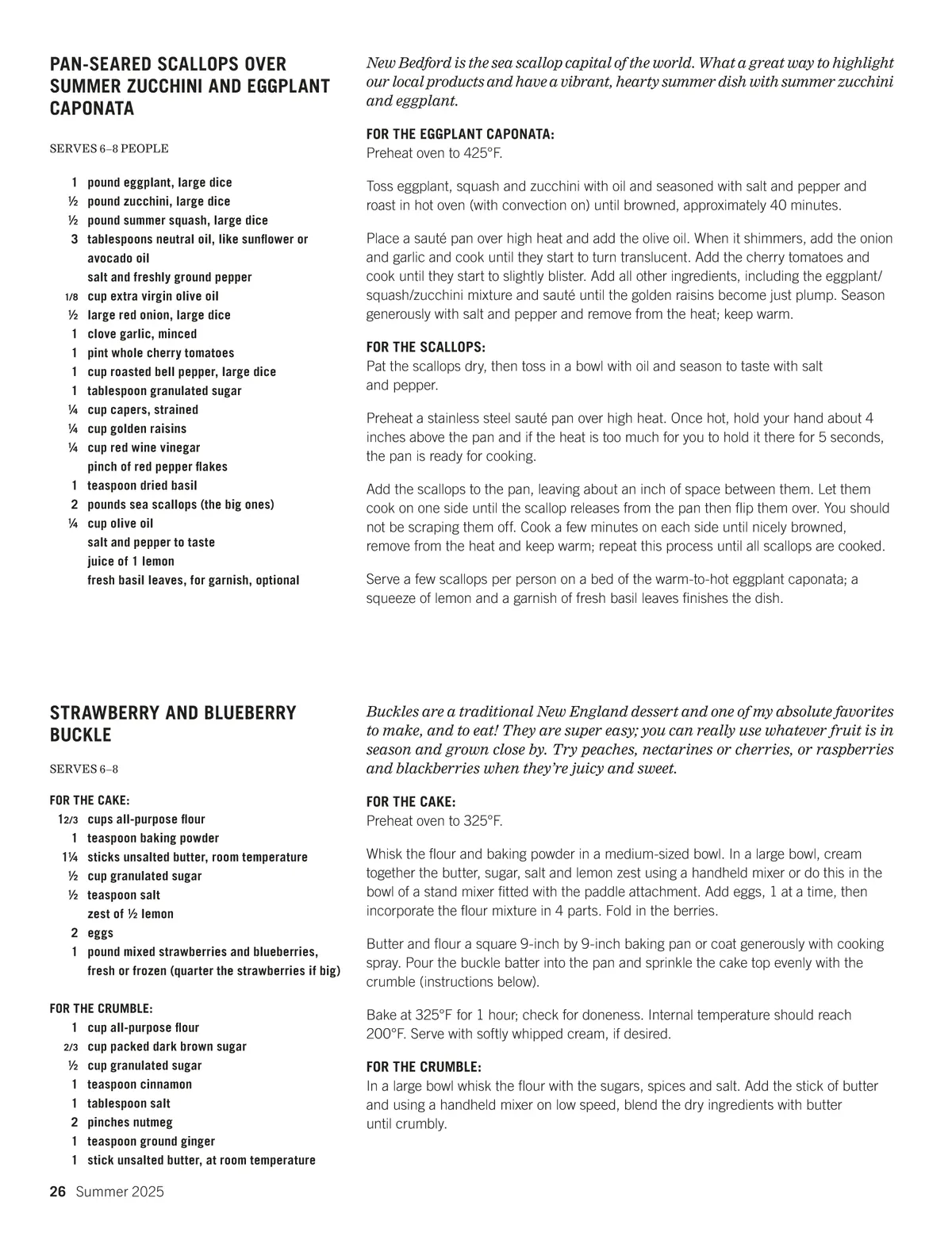 PAN-SEARED SCALLOPS OVER SUMMER ZUCCHINI AND EGGPLANT CAPONATA

SERVES 6–8 PEOPLE

1 pound eggplant, large dice
½ pound zucchini, large dice
½ pound summer squash, large dice
3 tablespoons neutral oil, like sunflower or avocado oil
salt and freshly ground pepper
1/8 cup extra virgin olive oil
½ large red onion, large dice
1 clove garlic, minced
1 pint whole cherry tomatoes
1 cup roasted bell pepper, large dice
1 tablespoon granulated sugar
¼ cup capers, strained
¼ cup golden raisins
¼ cup red wine vinegar
pinch of red pepper flakes
1 teaspoon dried basil
2 pounds sea scallops (the big ones)
¼ cup olive oil
salt and pepper to taste
juice of 1 lemon
fresh basil leaves, for garnish, optional

New Bedford is the sea scallop capital of the world. What a great way to highlight our local products and have a vibrant, hearty summer dish with summer zucchini and eggplant.

FOR THE EGGPLANT CAPONATA:
Preheat oven to 425°F.

Toss eggplant, squash and zucchini with oil and seasoned with salt and pepper and roast in hot oven (with convection on) until browned, approximately 40 minutes.

Place a sauté pan over high heat and add the olive oil. When it shimmers, add the onion and garlic and cook until they start to turn translucent. Add the cherry tomatoes and cook until they start to slightly blister. Add all other ingredients, including the eggplant/squash/zucchini mixture and sauté until the golden raisins become just plump. Season generously with salt and pepper and remove from the heat; keep warm.

FOR THE SCALLOPS:
Pat the scallops dry, then toss in a bowl with oil and season to taste with salt and pepper.

Preheat a stainless steel sauté pan over high heat. Once hot, hold your hand about 4 inches above the pan and if the heat is too much for you to hold it there for 5 seconds, the pan is ready for cooking.

Add the scallops to the pan, leaving about an inch of space between them. Let them cook on one side until the scallop releases from the pan then flip them over. You should not be scraping them off. Cook a few minutes on each side until nicely browned, remove from the heat and keep warm; repeat this process until all scallops are cooked.

Serve a few scallops per person on a bed of the warm-to-hot eggplant caponata; a squeeze of lemon and a garnish of fresh basil leaves finishes the dish.

STRAWBERRY AND BLUEBERRY BUCKLE

SERVES 6–8

FOR THE CAKE:
1 2/3 cups all-purpose flour
1 teaspoon baking powder
1¼ sticks unsalted butter, room temperature
½ cup granulated sugar
½ teaspoon salt
zest of ½ lemon
2 eggs
1 pound mixed strawberries and blueberries, fresh or frozen (quarter the strawberries if big)

FOR THE CRUMBLE:
1 cup all-purpose flour
2/3 cup packed dark brown sugar
½ cup granulated sugar
1 teaspoon cinnamon
1 tablespoon salt
2 pinches nutmeg
1 teaspoon ground ginger
1 stick unsalted butter, at room temperature

Buckles are a traditional New England dessert and one of my absolute favorites to make, and to eat! They are super easy; you can really use whatever fruit is in season and grown close by. Try peaches, nectarines or cherries, or raspberries and blackberries when they're juicy and sweet.

FOR THE CAKE:
Preheat oven to 325°F.

Whisk the flour and baking powder in a medium-sized bowl. In a large bowl, cream together the butter, sugar, salt and lemon zest using a handheld mixer or do this in the bowl of a stand mixer fitted with the paddle attachment. Add eggs, 1 at a time, then incorporate the flour mixture in 4 parts. Fold in the berries.

Butter and flour a square 9-inch by 9-inch baking pan or coat generously with cooking spray. Pour the buckle batter into the pan and sprinkle the cake top evenly with the crumble (instructions below).

Bake at 325°F for 1 hour; check for doneness. Internal temperature should reach 200°F. Serve with softly whipped cream, if desired.

FOR THE CRUMBLE:
In a large bowl whisk the flour with the sugars, spices and salt. Add the stick of butter and using a handheld mixer on low speed, blend the dry ingredients with butter until crumbly.

26 Summer 2025